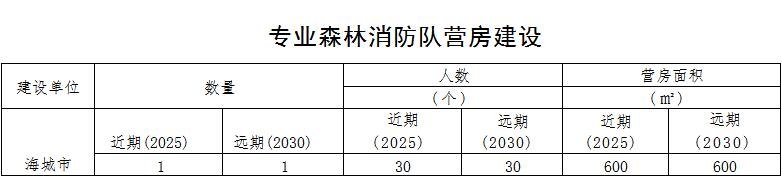 专业森林消防队营房建设

| 建设单位 | 数量 | | 人数（个） | | 营房面积（m²） | |
|---|---|---|---|---|---|---|
| | 近期(2025) | 远期(2030) | 近期（2025） | 远期（2030） | 近期（2025） | 远期（2030） |
| 海城市 | 1 | 1 | 30 | 30 | 600 | 600 |